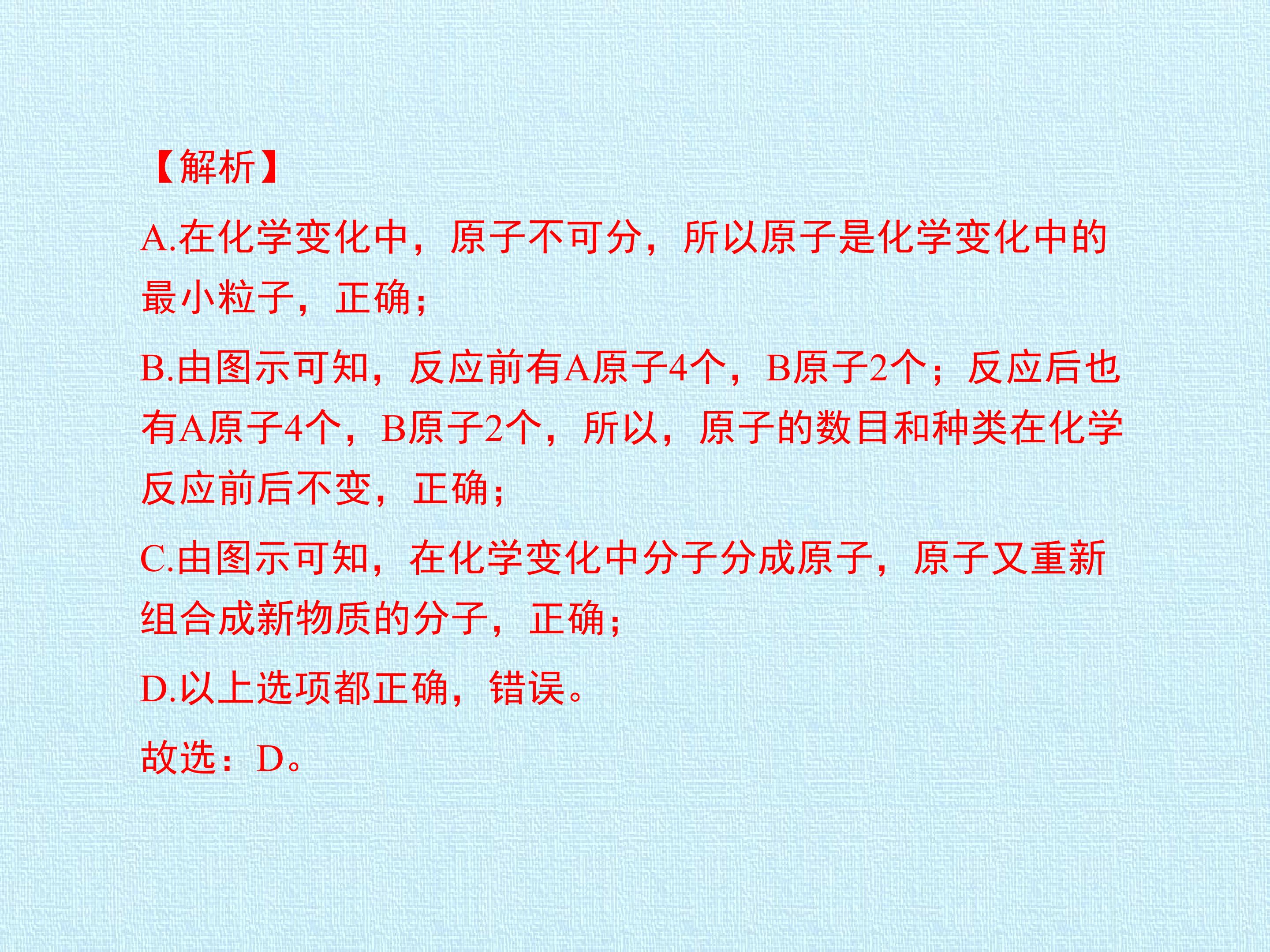 【解析】

A.在化学变化中，原子不可分，所以原子是化学变化中的最小粒子，正确；

B.由图示可知，反应前有A原子4个，B原子2个；反应后也有A原子4个，B原子2个，所以，原子的数目和种类在化学反应前后不变，正确；

C.由图示可知，在化学变化中分子分成原子，原子又重新组合成新物质的分子，正确；

D.以上选项都正确，错误。

故选：D。